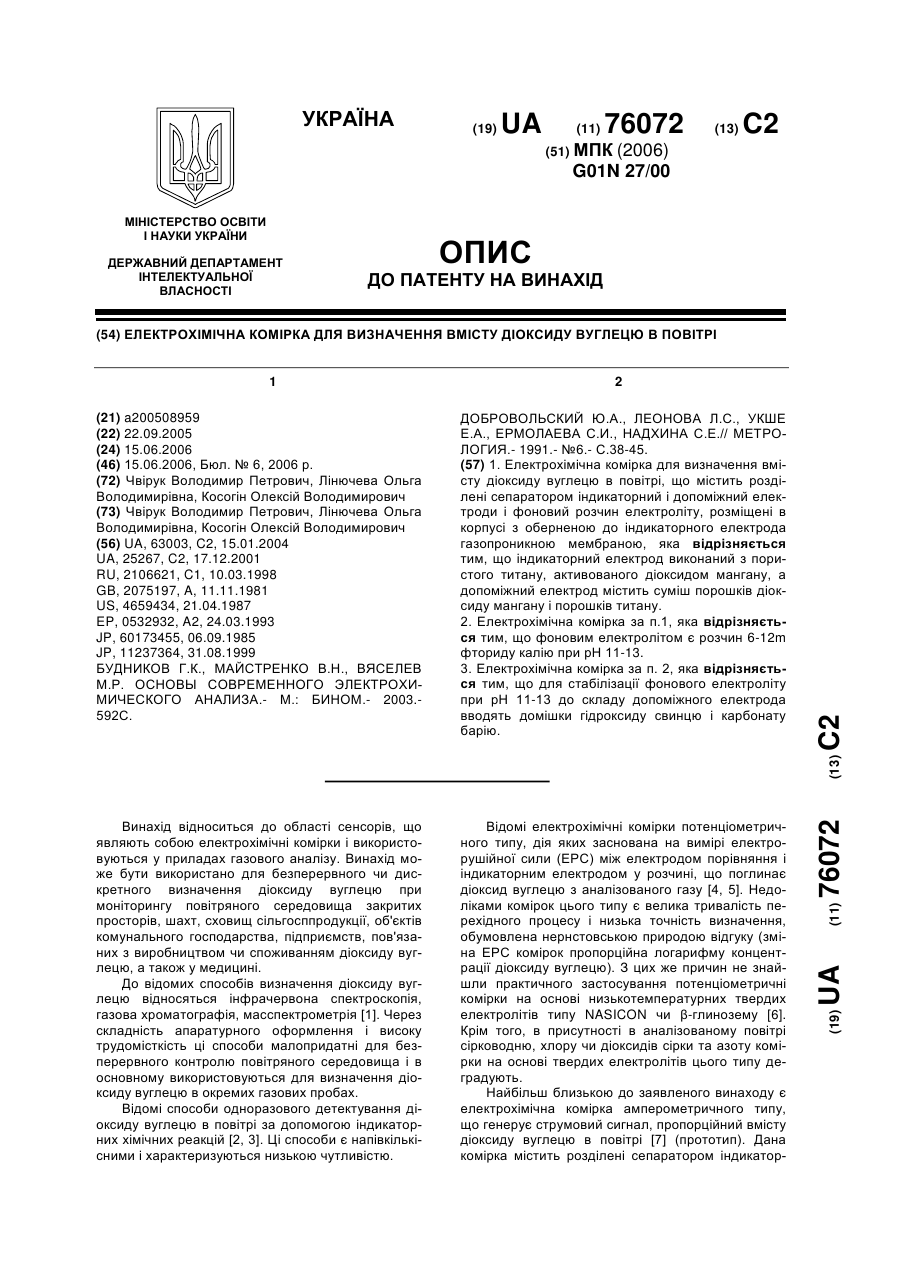 УКРАЇНА

(19) UA (11) 76072 (13) C2

(51) МПК (2006)
G01N 27/00

МІНІСТЕРСТВО ОСВІТИ І НАУКИ УКРАЇНИ

ДЕРЖАВНИЙ ДЕПАРТАМЕНТ ІНТЕЛЕКТУАЛЬНОЇ ВЛАСНОСТІ

ОПИС
ДО ПАТЕНТУ НА ВИНАХІД

(54) ЕЛЕКТРОХІМІЧНА КОМІРКА ДЛЯ ВИЗНАЧЕННЯ ВМІСТУ ДІОКСИДУ ВУГЛЕЦЮ В ПОВІТРІ

1

(21) a200508959
(22) 22.09.2005
(24) 15.06.2006
(46) 15.06.2006, Бюл. № 6, 2006 р.
(72) Чвірук Володимир Петрович, Лінючева Ольга Володимирівна, Косогін Олексій Володимирович
(73) Чвірук Володимир Петрович, Лінючева Ольга Володимирівна, Косогін Олексій Володимирович
(56) UA, 63003, C2, 15.01.2004
UA, 25267, C2, 17.12.2001
RU, 2106621, C1, 10.03.1998
GB, 2075197, A, 11.11.1981
US, 4659434, 21.04.1987
EP, 0532932, A2, 24.03.1993
JP, 60173455, 06.09.1985
JP, 11237364, 31.08.1999
БУДНИКОВ Г.К., МАЙСТРЕНКО В.Н., ВЯСЕЛЕВ М.Р. ОСНОВЫ СОВРЕМЕННОГО ЭЛЕКТРОХИМИЧЕСКОГО АНАЛИЗА.- М.: БИНОМ.- 2003.- 592С.

2

ДОБРОВОЛЬСКИЙ Ю.А., ЛЕОНОВА Л.С., УКШЕ Е.А., ЕРМОЛАЕВА С.И., НАДХИНА С.Е.// МЕТРОЛОГИЯ.- 1991.- №6.- С.38-45.
(57) 1. Електрохімічна комірка для визначення вмісту діоксиду вуглецю в повітрі, що містить розділені сепаратором індикаторний і допоміжний електроди і фоновий розчин електроліту, розміщені в корпусі з оберненою до індикаторного електрода газопроникною мембраною, яка відрізняється тим, що індикаторний електрод виконаний з пористого титану, активованого діоксидом мангану, а допоміжний електрод містить суміш порошків діоксиду мангану і порошків титану.
2. Електрохімічна комірка за п.1, яка відрізняється тим, що фоновим електролітом є розчин 6-12m фториду калію при pH 11-13.
3. Електрохімічна комірка за п. 2, яка відрізняється тим, що для стабілізації фонового електроліту при pH 11-13 до складу допоміжного електрода вводять домішки гідроксиду свинцю і карбонату барію.

(19) UA (11) 76072 (13) C2

Винахід відноситься до області сенсорів, що являють собою електрохімічні комірки і використовуються у приладах газового аналізу. Винахід може бути використано для безперервного чи дискретного визначення діоксиду вуглецю при моніторингу повітряного середовища закритих просторів, шахт, сховищ сільгосппродукції, об'єктів комунального господарства, підприємств, пов'язаних з виробництвом чи споживанням діоксиду вуглецю, а також у медицині.

До відомих способів визначення діоксиду вуглецю відносяться інфрачервона спектроскопія, газова хроматографія, масспектрометрія [1]. Через складність апаратурного оформлення і високу трудомісткість ці способи малопридатні для безперервного контролю повітряного середовища і в основному використовуються для визначення діоксиду вуглецю в окремих газових пробах.

Відомі способи одноразового детектування діоксиду вуглецю в повітрі за допомогою індикаторних хімічних реакцій [2, 3]. Ці способи є напівкількісними і характеризуються низькою чутливістю.

Відомі електрохімічні комірки потенціометричного типу, дія яких заснована на вимірі електрорушійної сили (ЕРС) між електродом порівняння і індикаторним електродом у розчині, що поглинає діоксид вуглецю з аналізованого газу [4, 5]. Недоліками комірок цього типу є велика тривалість перехідного процесу і низька точність визначення, обумовлена нернстовською природою відгуку (зміна ЕРС комірок пропорційна логарифму концентрації діоксиду вуглецю). З цих же причин не знайшли практичного застосування потенціометричні комірки на основі низькотемпературних твердих електролітів типу NASICON чи β-глинозему [6]. Крім того, в присутності в аналізованому повітрі сірководню, хлору чи діоксидів сірки та азоту комірки на основі твердих електролітів цього типу деградують.

Найбільш близькою до заявленого винаходу є електрохімічна комірка амперометричного типу, що генерує струмовий сигнал, пропорційний вмісту діоксиду вуглецю в повітрі [7] (прототип). Дана комірка містить розділені сепаратором індикатор-